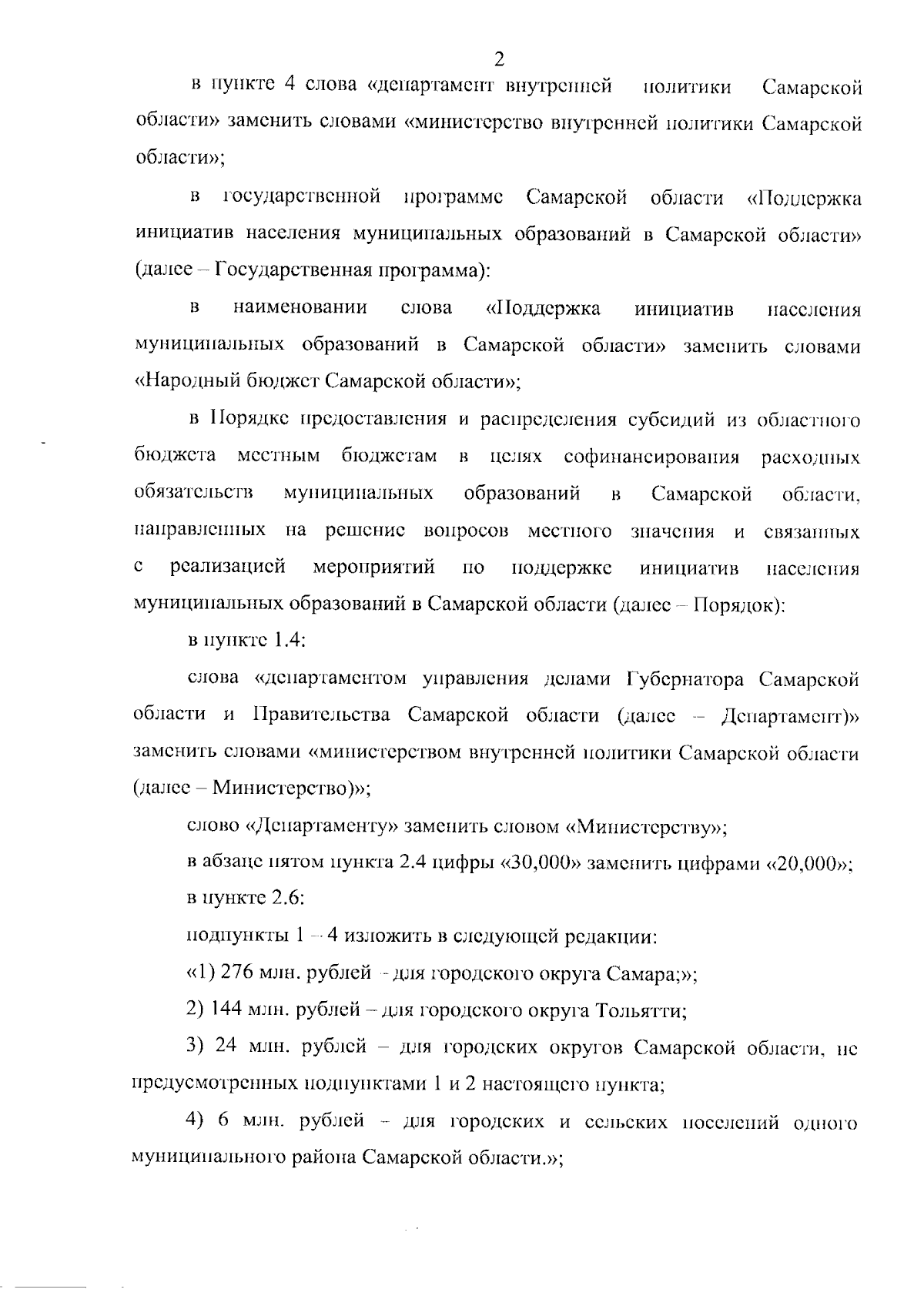 2

в пункте 4 слова «департамент внутренней политики Самарской области» заменить словами «министерство внутренней политики Самарской области»;

в государственной программе Самарской области «Поддержка инициатив населения муниципальных образований в Самарской области» (далее – Государственная программа):

в наименовании слова «Поддержка инициатив населения муниципальных образований в Самарской области» заменить словами «Народный бюджет Самарской области»;

в Порядке предоставления и распределения субсидий из областного бюджета местным бюджетам в целях софинансирования расходных обязательств муниципальных образований в Самарской области, направленных на решение вопросов местного значения и связанных с реализацией мероприятий по поддержке инициатив населения муниципальных образований в Самарской области (далее – Порядок):

в пункте 1.4:

слова «департаментом управления делами Губернатора Самарской области и Правительства Самарской области (далее – Департамент)» заменить словами «министерством внутренней политики Самарской области (далее – Министерство)»;

слово «Департаменту» заменить словом «Министерству»;

в абзаце пятом пункта 2.4 цифры «30,000» заменить цифрами «20,000»;

в пункте 2.6:

подпункты 1 – 4 изложить в следующей редакции:

«1) 276 млн. рублей – для городского округа Самара;»;

2) 144 млн. рублей – для городского округа Тольятти;

3) 24 млн. рублей – для городских округов Самарской области, не предусмотренных подпунктами 1 и 2 настоящего пункта;

4) 6 млн. рублей – для городских и сельских поселений одного муниципального района Самарской области.»;